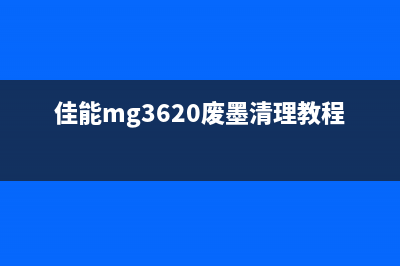 佳能mg3620废墨清理教程